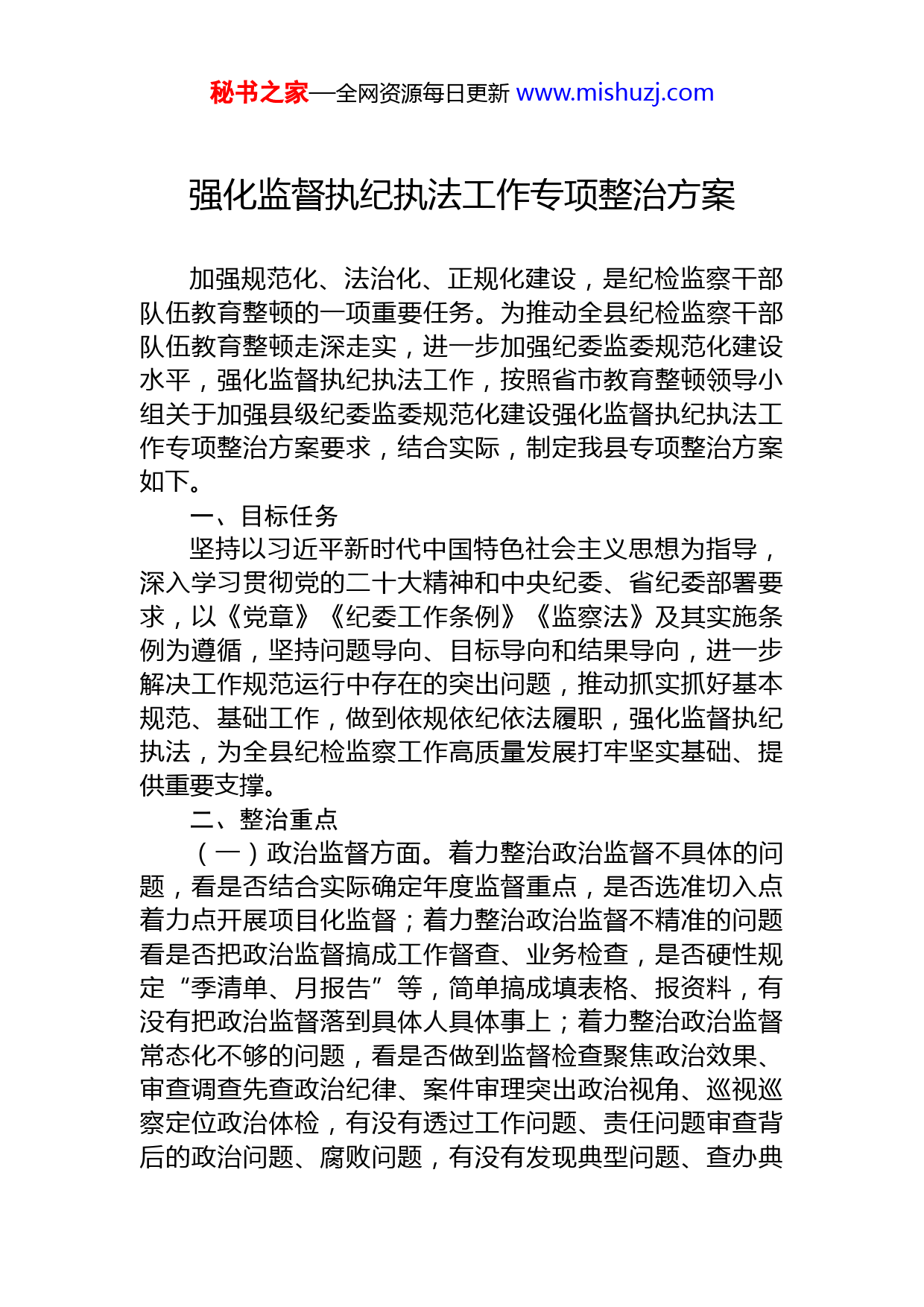 秘书之家—全网资源每日更新 www.mishuzj.com

强化监督执纪执法工作专项整治方案

加强规范化、法治化、正规化建设，是纪检监察干部队伍教育整顿的一项重要任务。为推动全县纪检监察干部队伍教育整顿走深走实，进一步加强纪委监委规范化建设水平，强化监督执纪执法工作，按照省市教育整顿领导小组关于加强县级纪委监委规范化建设强化监督执纪执法工作专项整治方案要求，结合实际，制定我县专项整治方案如下。

一、目标任务

坚持以习近平新时代中国特色社会主义思想为指导，深入学习贯彻党的二十大精神和中央纪委、省纪委部署要求，以《党章》《纪委工作条例》《监察法》及其实施条例为遵循，坚持问题导向、目标导向和结果导向，进一步解决工作规范运行中存在的突出问题，推动抓实抓好基本规范、基础工作，做到依规依纪依法履职，强化监督执纪执法，为全县纪检监察工作高质量发展打牢坚实基础、提供重要支撑。

二、整治重点

（一）政治监督方面。着力整治政治监督不具体的问题，看是否结合实际确定年度监督重点，是否选准切入点着力点开展项目化监督；着力整治政治监督不精准的问题看是否把政治监督搞成工作督查、业务检查，是否硬性规定“季清单、月报告”等，简单搞成填表格、报资料，有没有把政治监督落到具体人具体事上；着力整治政治监督常态化不够的问题，看是否做到监督检查聚焦政治效果、审查调查先查政治纪律、案件审理突出政治视角、巡视巡察定位政治体检，有没有透过工作问题、责任问题审查背后的政治问题、腐败问题，有没有发现典型问题、查办典